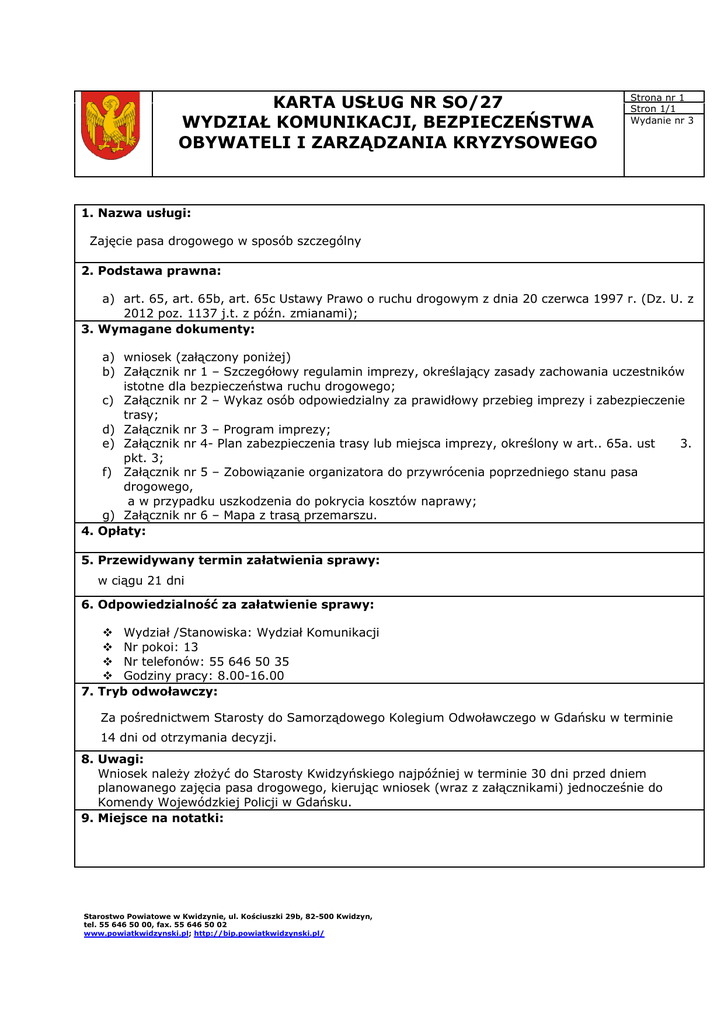 KARTA USŁUG NR SO/27
WYDZIAŁ KOMUNIKACJI, BEZPIECZEŃSTWA OBYWATELI I ZARZĄDZANIA KRYZYSOWEGO

Strona nr 1
Stron 1/1
Wydanie nr 3

1. Nazwa usługi:

Zajęcie pasa drogowego w sposób szczególny

2. Podstawa prawna:

a) art. 65, art. 65b, art. 65c Ustawy Prawo o ruchu drogowym z dnia 20 czerwca 1997 r. (Dz. U. z 2012 poz. 1137 j.t. z późn. zmianami);

3. Wymagane dokumenty:

a) wniosek (załączony poniżej)
b) Załącznik nr 1 – Szczegółowy regulamin imprezy, określający zasady zachowania uczestników istotne dla bezpieczeństwa ruchu drogowego;
c) Załącznik nr 2 – Wykaz osób odpowiedzialny za prawidłowy przebieg imprezy i zabezpieczenie trasy;
d) Załącznik nr 3 – Program imprezy;
e) Załącznik nr 4- Plan zabezpieczenia trasy lub miejsca imprezy, określony w art.. 65a. ust 3. pkt. 3;
f) Załącznik nr 5 – Zobowiązanie organizatora do przywrócenia poprzedniego stanu pasa drogowego,
a w przypadku uszkodzenia do pokrycia kosztów naprawy;
g) Załącznik nr 6 – Mapa z trasą przemarszu.

4. Opłaty:

5. Przewidywany termin załatwienia sprawy:
w ciągu 21 dni

6. Odpowiedzialność za załatwienie sprawy:

❖ Wydział /Stanowiska: Wydział Komunikacji
❖ Nr pokoi: 13
❖ Nr telefonów: 55 646 50 35
❖ Godziny pracy: 8.00-16.00

7. Tryb odwoławczy:

Za pośrednictwem Starosty do Samorządowego Kolegium Odwoławczego w Gdańsku w terminie 14 dni od otrzymania decyzji.

8. Uwagi:
Wniosek należy złożyć do Starosty Kwidzyńskiego najpóźniej w terminie 30 dni przed dniem planowanego zajęcia pasa drogowego, kierując wniosek (wraz z załącznikami) jednocześnie do Komendy Wojewódzkiej Policji w Gdańsku.

9. Miejsce na notatki:

Starostwo Powiatowe w Kwidzynie, ul. Kościuszki 29b, 82-500 Kwidzyn,
tel. 55 646 50 00, fax. 55 646 50 02
www.powiatkwidzynski.pl; http://bip.powiatkwidzynski.pl/